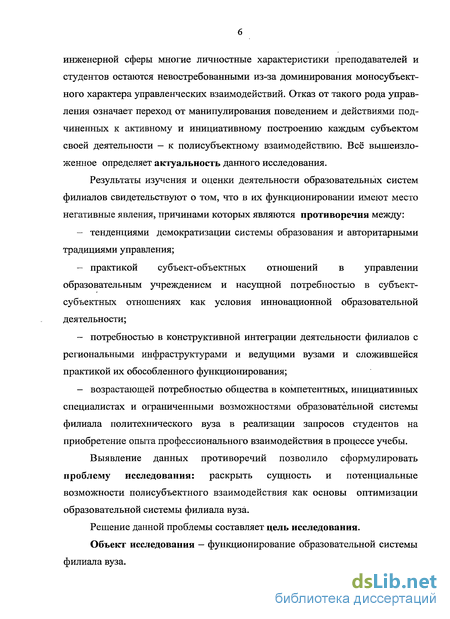 6

инженерной сферы многие личностные характеристики преподавателей и студентов остаются невостребованными из-за доминирования моносубъектного характера управленческих взаимодействий. Отказ от такого рода управления означает переход от манипулирования поведением и действиями подчиненных к активному и инициативному построению каждым субъектом своей деятельности – к полисубъектному взаимодействию. Всё вышеизложенное определяет актуальность данного исследования.

Результаты изучения и оценки деятельности образовательных систем филиалов свидетельствуют о том, что в их функционировании имеют место негативные явления, причинами которых являются противоречия между:

– тенденциями демократизации системы образования и авторитарными традициями управления;

– практикой субъект-объектных отношений в управлении образовательным учреждением и насущной потребностью в субъект-субъектных отношениях как условия инновационной образовательной деятельности;

– потребностью в конструктивной интеграции деятельности филиалов с региональными инфраструктурами и ведущими вузами и сложившейся практикой их обособленного функционирования;

– возрастающей потребностью общества в компетентных, инициативных специалистах и ограниченными возможностями образовательной системы филиала политехнического вуза в реализации запросов студентов на приобретение опыта профессионального взаимодействия в процессе учебы.

Выявление данных противоречий позволило сформулировать проблему исследования: раскрыть сущность и потенциальные возможности полисубъектного взаимодействия как основы оптимизации образовательной системы филиала вуза.

Решение данной проблемы составляет цель исследования.

Объект исследования – функционирование образовательной системы филиала вуза.

dsLib.net
библиотека диссертаций